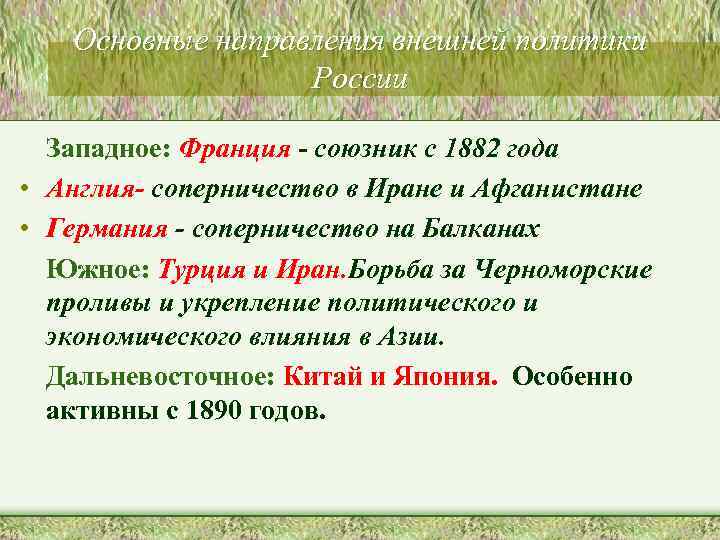 Основные направления внешней политики России

Западное: Франция - союзник с 1882 года

• Англия- соперничество в Иране и Афганистане

• Германия - соперничество на Балканах

Южное: Турция и Иран.Борьба за Черноморские проливы и укрепление политического и экономического влияния в Азии.

Дальневосточное: Китай и Япония. Особенно активны с 1890 годов.